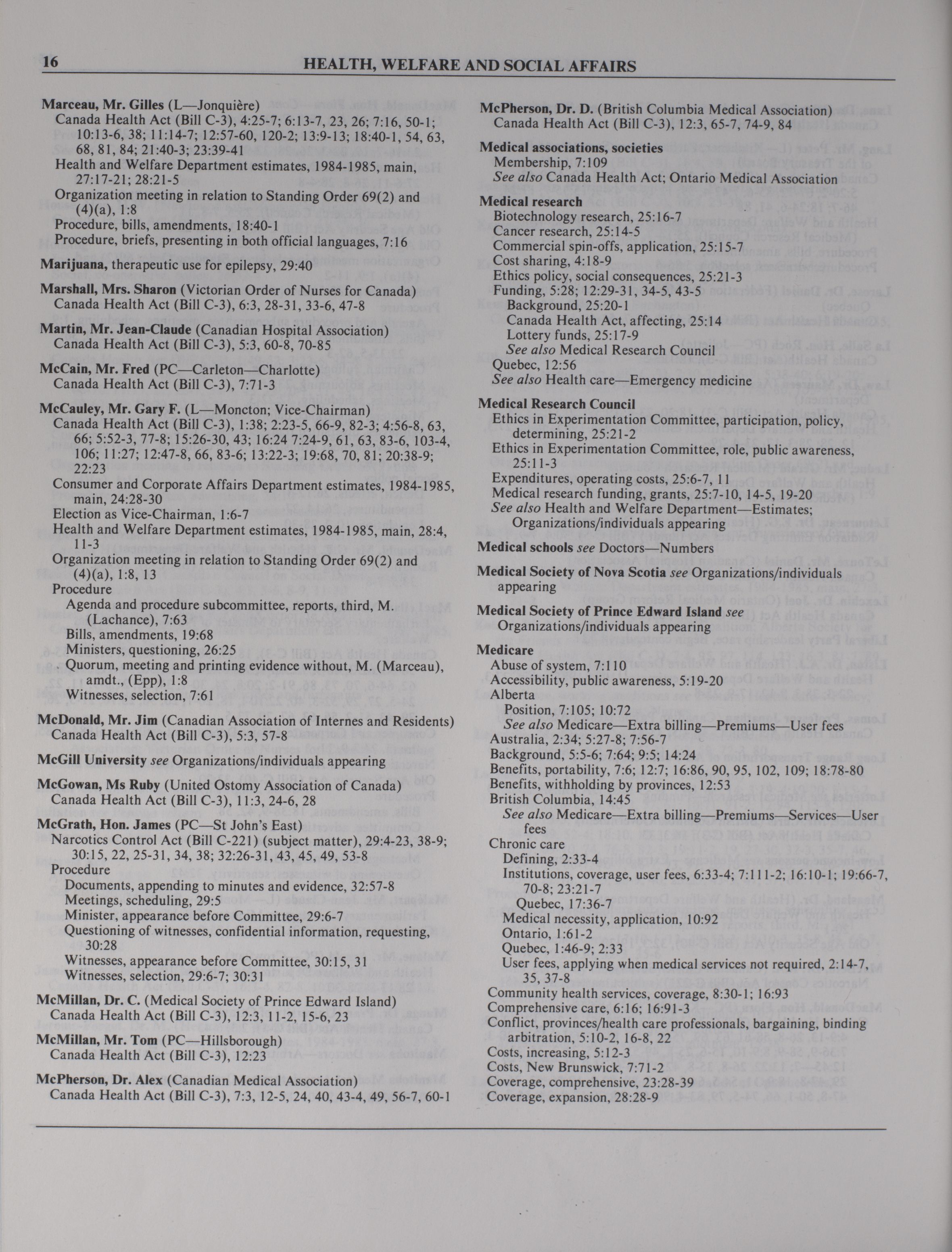 16 HEALTH, WELFARE AND SOCIAL AFFAIRS

Marceau, Mr. Gilles (L—Jonquière)
Canada Health Act (Bill C-3), 4:25-7; 6:13-7, 23, 26; 7:16, 50-1; 10:13-6, 38; 11:14-7; 12:57-60, 120-2; 13:9-13; 18:40-1, 54, 63, 68, 81, 84; 21:40-3; 23:39-41
Health and Welfare Department estimates, 1984-1985, main, 27:17-21; 28:21-5
Organization meeting in relation to Standing Order 69(2) and (4)(a), 1:8
Procedure, bills, amendments, 18:40-1
Procedure, briefs, presenting in both official languages, 7:16

Marijuana, therapeutic use for epilepsy, 29:40

Marshall, Mrs. Sharon (Victorian Order of Nurses for Canada)
Canada Health Act (Bill C-3), 6:3, 28-31, 33-6, 47-8

Martin, Mr. Jean-Claude (Canadian Hospital Association)
Canada Health Act (Bill C-3), 5:3, 60-8, 70-85

McCain, Mr. Fred (PC—Carleton—Charlotte)
Canada Health Act (Bill C-3), 7:71-3

McCauley, Mr. Gary F. (L—Moncton; Vice-Chairman)
Canada Health Act (Bill C-3), 1:38; 2:23-5, 66-9, 82-3; 4:56-8, 63, 66; 5:52-3, 77-8; 15:26-30, 43; 16:24 7:24-9, 61, 63, 83-6, 103-4, 106; 11:27; 12:47-8, 66, 83-6; 13:22-3; 19:68, 70, 81; 20:38-9; 22:23
Consumer and Corporate Affairs Department estimates, 1984-1985, main, 24:28-30
Election as Vice-Chairman, 1:6-7
Health and Welfare Department estimates, 1984-1985, main, 28:4, 11-3
Organization meeting in relation to Standing Order 69(2) and (4)(a), 1:8, 13
Procedure
Agenda and procedure subcommittee, reports, third, M. (Lachance), 7:63
Bills, amendments, 19:68
Ministers, questioning, 26:25
Quorum, meeting and printing evidence without, M. (Marceau), amdt., (Epp), 1:8
Witnesses, selection, 7:61

McDonald, Mr. Jim (Canadian Association of Internes and Residents)
Canada Health Act (Bill C-3), 5:3, 57-8

McGill University see Organizations/individuals appearing

McGowan, Ms Ruby (United Ostomy Association of Canada)
Canada Health Act (Bill C-3), 11:3, 24-6, 28

McGrath, Hon. James (PC—St John's East)
Narcotics Control Act (Bill C-221) (subject matter), 29:4-23, 38-9; 30:15, 22, 25-31, 34, 38; 32:26-31, 43, 45, 49, 53-8
Procedure
Documents, appending to minutes and evidence, 32:57-8
Meetings, scheduling, 29:5
Minister, appearance before Committee, 29:6-7
Questioning of witnesses, confidential information, requesting, 30:28
Witnesses, appearance before Committee, 30:15, 31
Witnesses, selection, 29:6-7; 30:31

McMillan, Dr. C. (Medical Society of Prince Edward Island)
Canada Health Act (Bill C-3), 12:3, 11-2, 15-6, 23

McMillan, Mr. Tom (PC—Hillsborough)
Canada Health Act (Bill C-3), 12:23

McPherson, Dr. Alex (Canadian Medical Association)
Canada Health Act (Bill C-3), 7:3, 12-5, 24, 40, 43-4, 49, 56-7, 60-1

McPherson, Dr. D. (British Columbia Medical Association)
Canada Health Act (Bill C-3), 12:3, 65-7, 74-9, 84

Medical associations, societies
Membership, 7:109
See also Canada Health Act; Ontario Medical Association

Medical research
Biotechnology research, 25:16-7
Cancer research, 25:14-5
Commercial spin-offs, application, 25:15-7
Cost sharing, 4:18-9
Ethics policy, social consequences, 25:21-3
Funding, 5:28; 12:29-31, 34-5, 43-5
Background, 25:20-1
Canada Health Act, affecting, 25:14
Lottery funds, 25:17-9
See also Medical Research Council
Quebec, 12:56
See also Health care—Emergency medicine

Medical Research Council
Ethics in Experimentation Committee, participation, policy, determining, 25:21-2
Ethics in Experimentation Committee, role, public awareness, 25:11-3
Expenditures, operating costs, 25:6-7, 11
Medical research funding, grants, 25:7-10, 14-5, 19-20
See also Health and Welfare Department—Estimates; Organizations/individuals appearing

Medical schools see Doctors—Numbers

Medical Society of Nova Scotia see Organizations/individuals appearing

Medical Society of Prince Edward Island see Organizations/individuals appearing

Medicare
Abuse of system, 7:110
Accessibility, public awareness, 5:19-20
Alberta
Position, 7:105; 10:72
See also Medicare—Extra billing—Premiums—User fees
Australia, 2:34; 5:27-8; 7:56-7
Background, 5:5-6; 7:64; 9:5; 14:24
Benefits, portability, 7:6; 12:7; 16:86, 90, 95, 102, 109; 18:78-80
Benefits, withholding by provinces, 12:53
British Columbia, 14:45
See also Medicare—Extra billing—Premiums—Services—User fees
Chronic care
Defining, 2:33-4
Institutions, coverage, user fees, 6:33-4; 7:111-2; 16:10-1; 19:66-7, 70-8; 23:21-7
Quebec, 17:36-7
Medical necessity, application, 10:92
Ontario, 1:61-2
Quebec, 1:46-9; 2:33
User fees, applying when medical services not required, 2:14-7, 35, 37-8
Community health services, coverage, 8:30-1; 16:93
Comprehensive care, 6:16; 16:91-3
Conflict, provinces/health care professionals, bargaining, binding arbitration, 5:10-2, 16-8, 22
Costs, increasing, 5:12-3
Costs, New Brunswick, 7:71-2
Coverage, comprehensive, 23:28-39
Coverage, expansion, 28:28-9